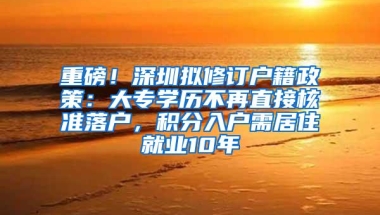 重磅！深圳拟修订户籍政策：大专学历不再直接核准落户，积分入户需居住就业10年